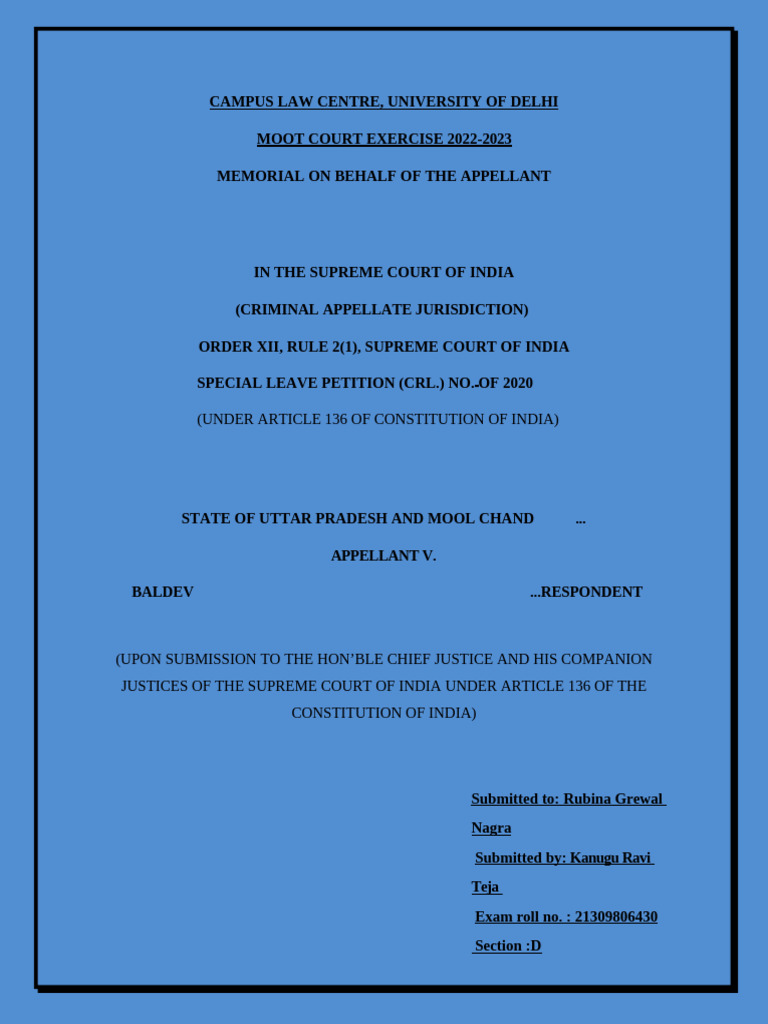 CAMPUS LAW CENTRE, UNIVERSITY OF DELHI

MOOT COURT EXERCISE 2022-2023

MEMORIAL ON BEHALF OF THE APPELLANT

IN THE SUPREME COURT OF INDIA

(CRIMINAL APPELLATE JURISDICTION)

ORDER XII, RULE 2(1), SUPREME COURT OF INDIA

SPECIAL LEAVE PETITION (CRL.) NO..OF 2020

(UNDER ARTICLE 136 OF CONSTITUTION OF INDIA)

STATE OF UTTAR PRADESH AND MOOL CHAND ...

APPELLANT V.

BALDEV ...RESPONDENT

(UPON SUBMISSION TO THE HON'BLE CHIEF JUSTICE AND HIS COMPANION JUSTICES OF THE SUPREME COURT OF INDIA UNDER ARTICLE 136 OF THE CONSTITUTION OF INDIA)

Submitted to: Rubina Grewal Nagra

Submitted by: Kanugu Ravi Teja

Exam roll no. : 21309806430

Section :D